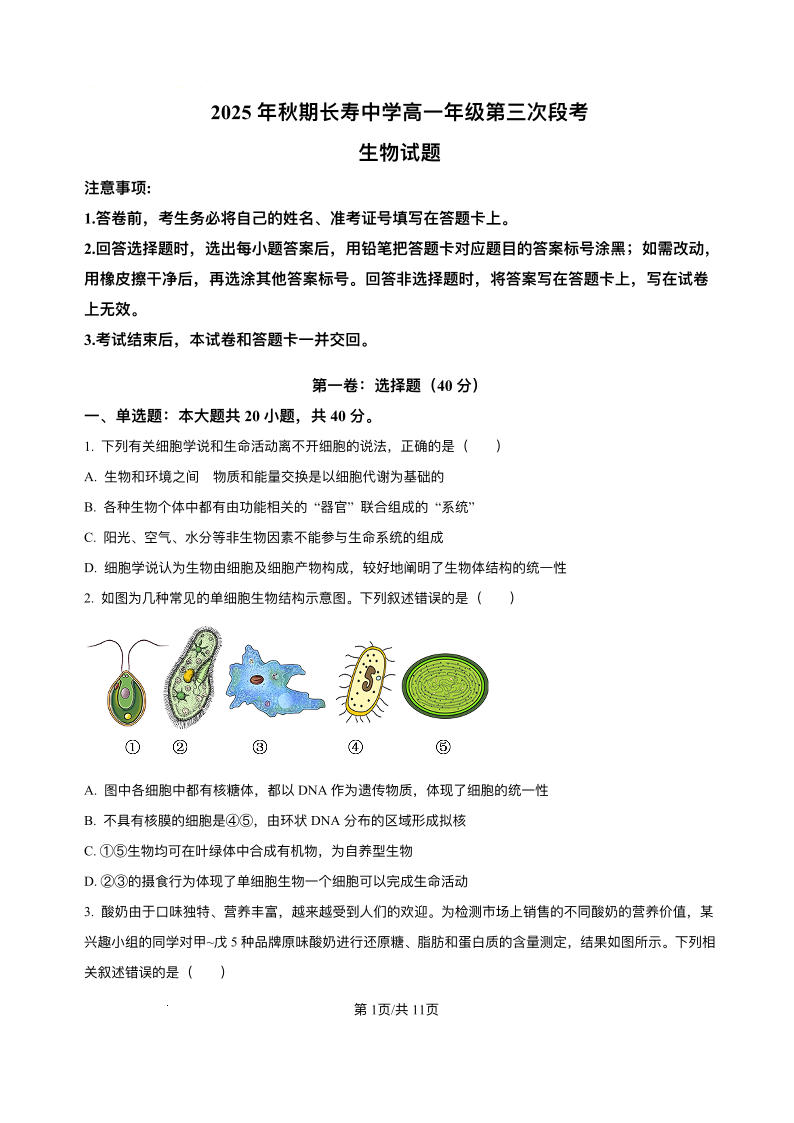 2025 年秋期长寿中学高一年级第三次段考

生物试题

注意事项:

1.答卷前，考生务必将自己的姓名、准考证号填写在答题卡上。

2.回答选择题时，选出每小题答案后，用铅笔把答题卡对应题目的答案标号涂黑；如需改动，用橡皮擦干净后，再选涂其他答案标号。回答非选择题时，将答案写在答题卡上，写在试卷上无效。

3.考试结束后，本试卷和答题卡一并交回。

第一卷：选择题（40 分）

一、单选题：本大题共 20 小题，共 40 分。

1. 下列有关细胞学说和生命活动离不开细胞的说法，正确的是（　　）

A. 生物和环境之间　物质和能量交换是以细胞代谢为基础的

B. 各种生物个体中都有由功能相关的“器官”联合组成的“系统”

C. 阳光、空气、水分等非生物因素不能参与生命系统的组成

D. 细胞学说认为生物由细胞及细胞产物构成，较好地阐明了生物体结构的统一性

2. 如图为几种常见的单细胞生物结构示意图。下列叙述错误的是（　　）

①　②　③　④　⑤

A. 图中各细胞中都有核糖体，都以 DNA 作为遗传物质，体现了细胞的统一性

B. 不具有核膜的细胞是④⑤，由环状 DNA 分布的区域形成拟核

C. ①⑤生物均可在叶绿体中合成有机物，为自养型生物

D. ②③的摄食行为体现了单细胞生物一个细胞可以完成生命活动

3. 酸奶由于口味独特、营养丰富，越来越受到人们的欢迎。为检测市场上销售的不同酸奶的营养价值，某兴趣小组的同学对甲~戊 5 种品牌原味酸奶进行还原糖、脂肪和蛋白质的含量测定，结果如图所示。下列相关叙述错误的是（　　）

第 1页/共 11页